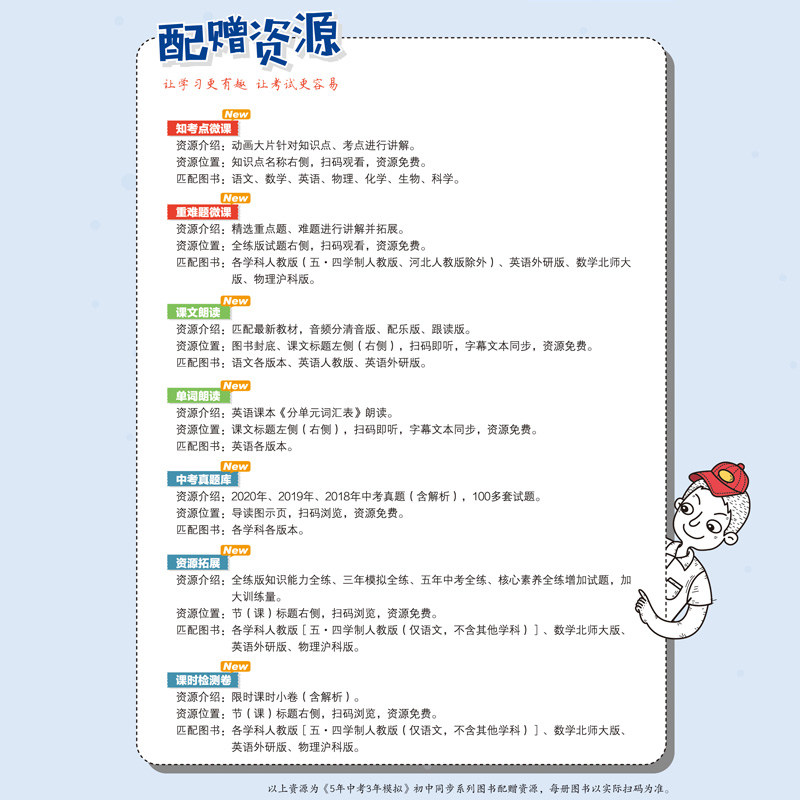 配赠资源

让学习更有趣 让考试更容易

New
知考点微课
资源介绍：动画大片针对知识点、考点进行讲解。
资源位置：知识点名称右侧，扫码观看，资源免费。
匹配图书：语文、数学、英语、物理、化学、生物、科学。

New
重难题微课
资源介绍：精选重点题、难题进行讲解并拓展。
资源位置：全练版试题右侧，扫码观看，资源免费。
匹配图书：各学科人教版（五·四学制人教版、河北人教版除外）、英语外研版、数学北师大版、物理沪科版。

New
课文朗读
资源介绍：匹配最新教材，音频分清音版、配乐版、跟读版。
资源位置：图书封底、课文标题左侧（右侧），扫码即听，字幕文本同步，资源免费。
匹配图书：语文各版本、英语人教版、英语外研版。

New
单词朗读
资源介绍：英语课本《分单元词汇表》朗读。
资源位置：课文标题左侧（右侧），扫码即听，字幕文本同步，资源免费。
匹配图书：英语各版本。

New
中考真题库
资源介绍：2020年、2019年、2018年中考真题（含解析），100多套试题。
资源位置：导读图示页，扫码浏览，资源免费。
匹配图书：各学科各版本。

New
资源拓展
资源介绍：全练版知识能力全练、三年模拟全练、五年中考全练、核心素养全练增加试题，加大训练量。
资源位置：节（课）标题右侧，扫码浏览，资源免费。
匹配图书：各学科人教版［五·四学制人教版（仅语文，不含其他学科）］、数学北师大版、英语外研版、物理沪科版。

New
课时检测卷
资源介绍：限时课时小卷（含解析）。
资源位置：节（课）标题右侧，扫码浏览，资源免费。
匹配图书：各学科人教版［五·四学制人教版（仅语文，不含其他学科）］、数学北师大版、英语外研版、物理沪科版。

以上资源为《5年中考3年模拟》初中同步系列图书配赠资源，每册图书以实际扫码为准。